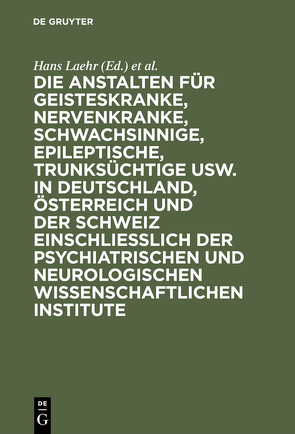 DE GRUYTER

Hans Laehr (Ed.) et al.

DIE ANSTALTEN FÜR GEISTESKRANKE, NERVENKRANKE, SCHWACHSINNIGE, EPILEPTISCHE, TRUNKSÜCHTIGE USW. IN DEUTSCHLAND, ÖSTERREICH UND DER SCHWEIZ EINSCHLIESSLICH DER PSYCHIATRISCHEN UND NEUROLOGISCHEN WISSENSCHAFTLICHEN INSTITUTE

DE G